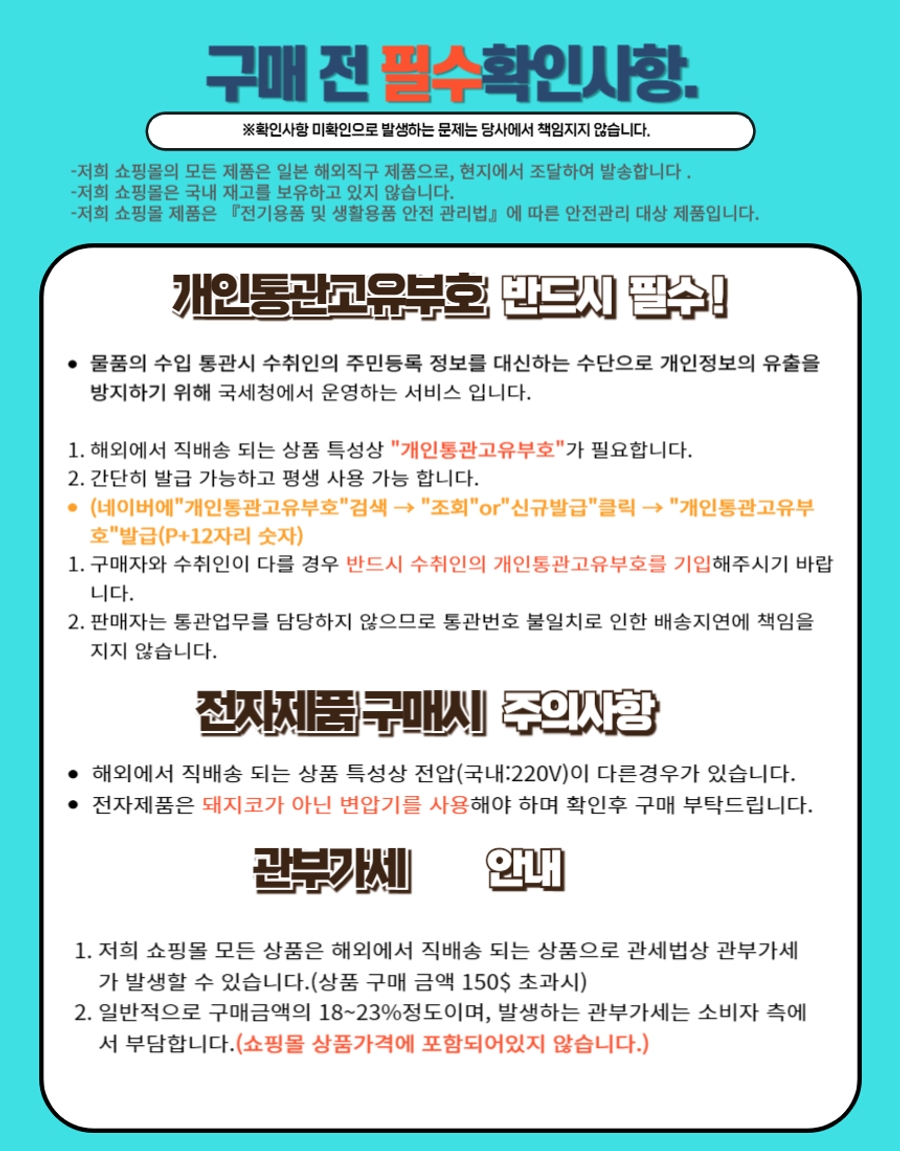 구매 전 필수확인사항.

※확인사항 미확인으로 발생하는 문제는 당사에서 책임지지 않습니다.

-저희 쇼핑몰의 모든 제품은 일본 해외직구 제품으로, 현지에서 조달하여 발송합니다 .
-저희 쇼핑몰은 국내 재고를 보유하고 있지 않습니다.
-저희 쇼핑몰 제품은 『전기용품 및 생활용품 안전 관리법』에 따른 안전관리 대상 제품입니다.

개인통관고유부호 반드시 필수!

• 물품의 수입 통관시 수취인의 주민등록 정보를 대신하는 수단으로 개인정보의 유출을 방지하기 위해 국세청에서 운영하는 서비스 입니다.

1. 해외에서 직배송 되는 상품 특성상 "개인통관고유부호"가 필요합니다.
2. 간단히 발급 가능하고 평생 사용 가능 합니다.
• (네이버에"개인통관고유부호"검색 → "조회"or"신규발급"클릭 → "개인통관고유부호"발급(P+12자리 숫자)
1. 구매자와 수취인이 다를 경우 반드시 수취인의 개인통관고유부호를 기입해주시기 바랍니다.
2. 판매자는 통관업무를 담당하지 않으므로 통관번호 불일치로 인한 배송지연에 책임을 지지 않습니다.

전자제품 구매시 주의사항

• 해외에서 직배송 되는 상품 특성상 전압(국내:220V)이 다른경우가 있습니다.
• 전자제품은 돼지코가 아닌 변압기를 사용해야 하며 확인후 구매 부탁드립니다.

관부가세 안내

1. 저희 쇼핑몰 모든 상품은 해외에서 직배송 되는 상품으로 관세법상 관부가세가 발생할 수 있습니다.(상품 구매 금액 150$ 초과시)
2. 일반적으로 구매금액의 18~23%정도이며, 발생하는 관부가세는 소비자 측에서 부담합니다.(쇼핑몰 상품가격에 포함되어있지 않습니다.)